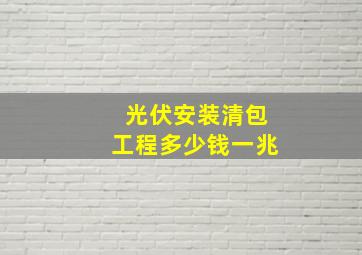 光伏安装清包
工程多少钱一兆